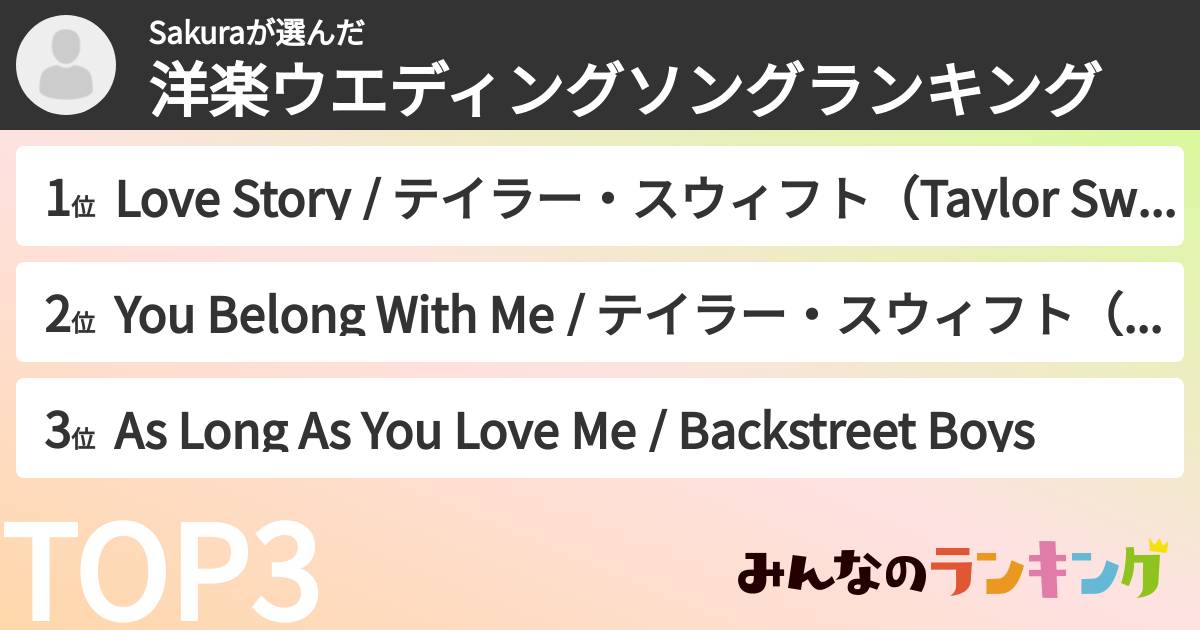 Sakuraが選んだ
洋楽ウエディングソングランキング

1位 Love Story / テイラー・スウィフト（Taylor Sw...

2位 You Belong With Me / テイラー・スウィフト（...

3位 As Long As You Love Me / Backstreet Boys

TOP3

みんなのランキング